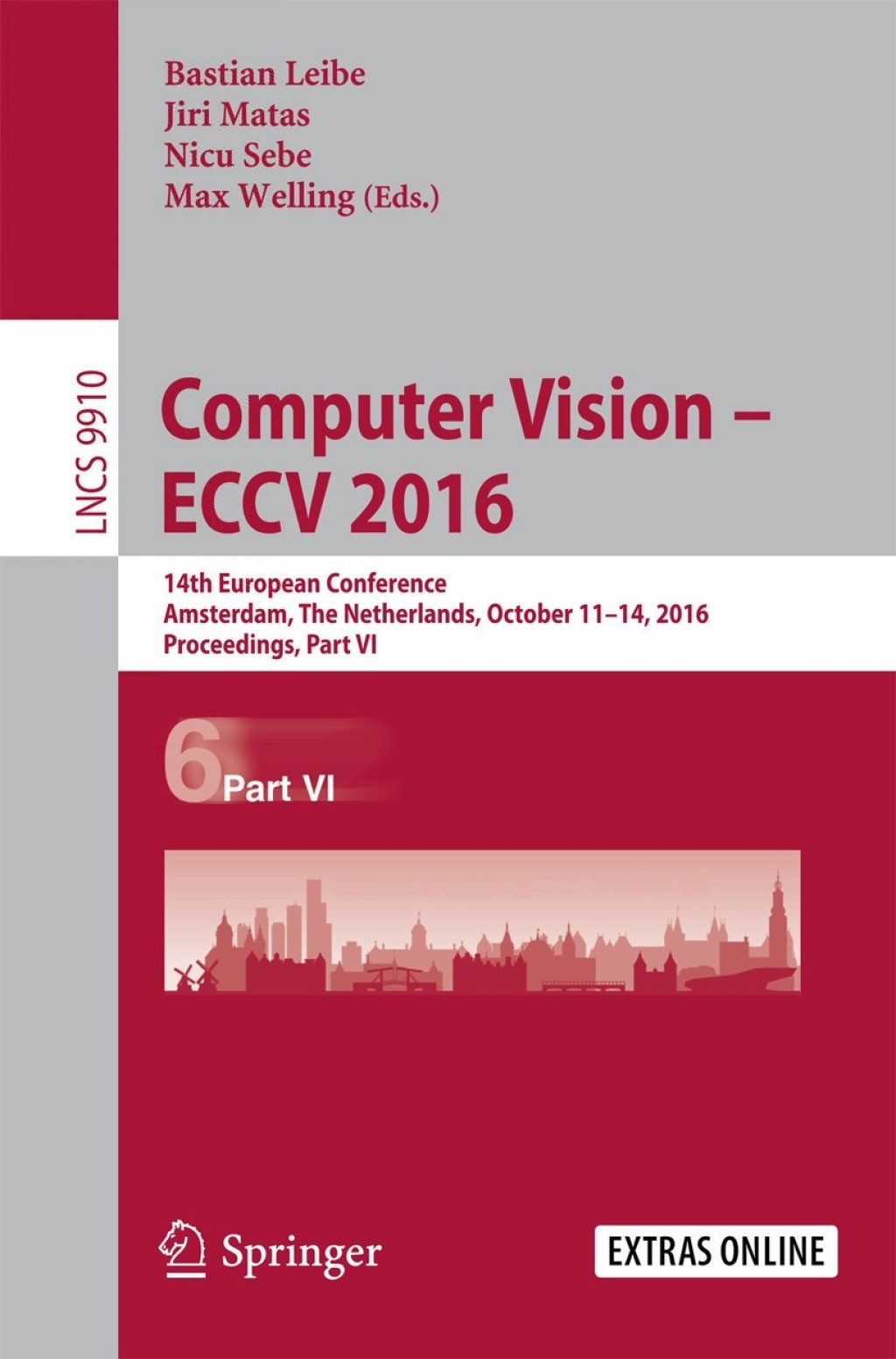 Bastian Leibe
Jiri Matas
Nicu Sebe
Max Welling (Eds.)

LNCS 9910

Computer Vision – ECCV 2016

14th European Conference
Amsterdam, The Netherlands, October 11–14, 2016
Proceedings, Part VI

6 Part VI

Springer

EXTRAS ONLINE